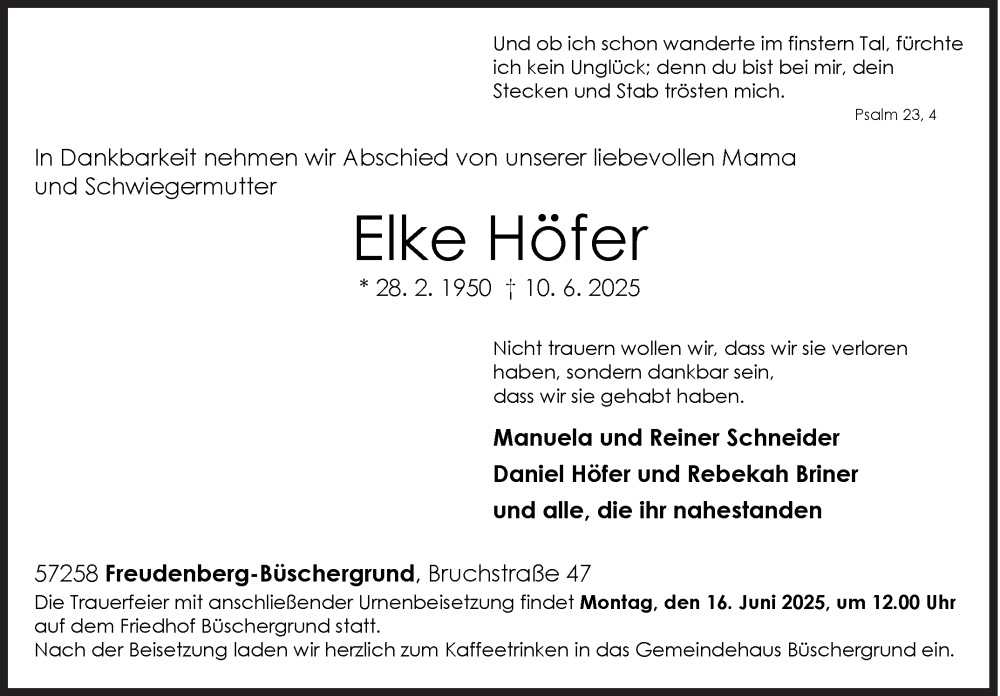 Und ob ich schon wanderte im finstern Tal, fürchte ich kein Unglück; denn du bist bei mir, dein Stecken und Stab trösten mich.

Psalm 23, 4

In Dankbarkeit nehmen wir Abschied von unserer liebevollen Mama und Schwiegermutter

Elke Höfer

* 28. 2. 1950 † 10. 6. 2025

Nicht trauern wollen wir, dass wir sie verloren haben, sondern dankbar sein, dass wir sie gehabt haben.

Manuela und Reiner Schneider
Daniel Höfer und Rebekah Briner
und alle, die ihr nahestanden

57258 Freudenberg-Büschergrund, Bruchstraße 47
Die Trauerfeier mit anschließender Urnenbeisetzung findet Montag, den 16. Juni 2025, um 12.00 Uhr auf dem Friedhof Büschergrund statt.
Nach der Beisetzung laden wir herzlich zum Kaffeetrinken in das Gemeindehaus Büschergrund ein.